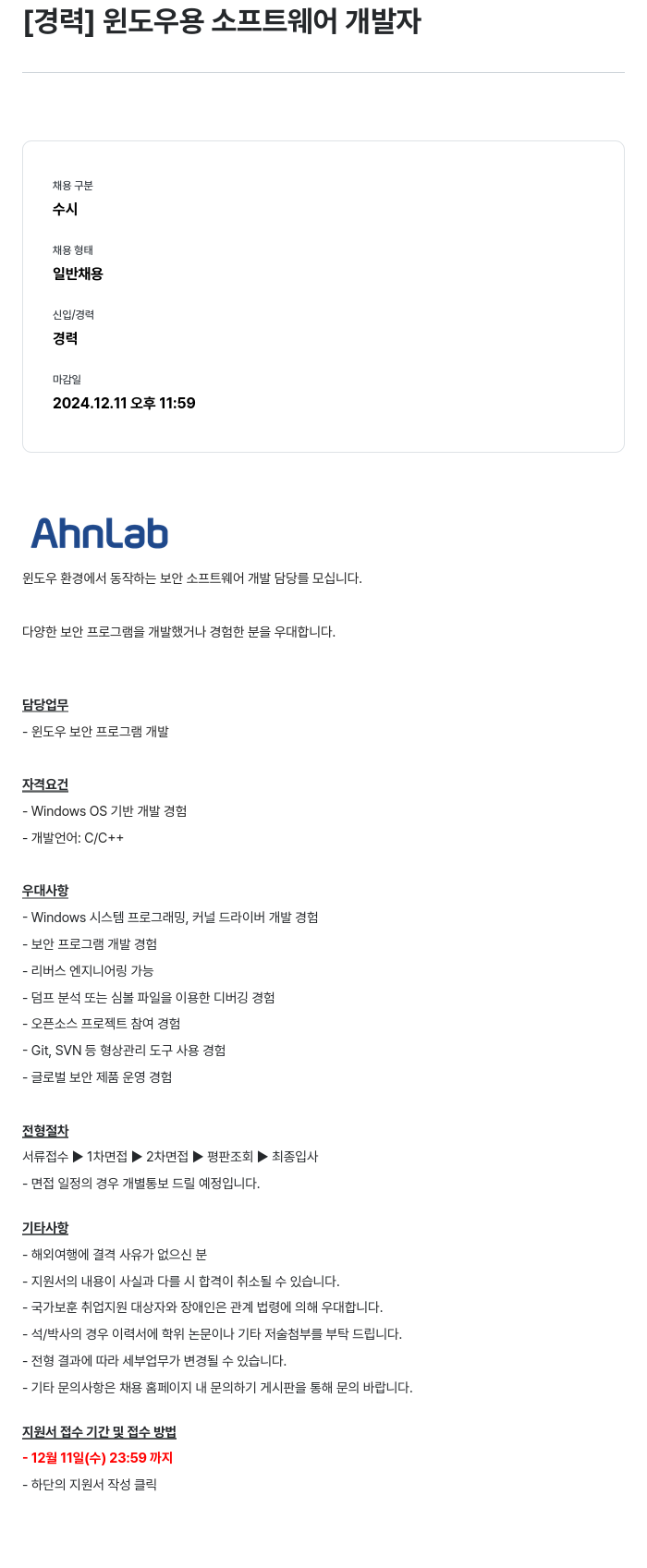 [경력] 윈도우용 소프트웨어 개발자

채용 구분
수시

채용 형태
일반채용

신입/경력
경력

마감일
2024.12.11 오후 11:59

AhnLab

윈도우 환경에서 동작하는 보안 소프트웨어 개발 담당을 모십니다.

다양한 보안 프로그램을 개발했거나 경험한 분을 우대합니다.

담당업무
- 윈도우 보안 프로그램 개발

자격요건
- Windows OS 기반 개발 경험
- 개발언어: C/C++

우대사항
- Windows 시스템 프로그래밍, 커널 드라이버 개발 경험
- 보안 프로그램 개발 경험
- 리버스 엔지니어링 가능
- 덤프 분석 또는 심볼 파일을 이용한 디버깅 경험
- 오픈소스 프로젝트 참여 경험
- Git, SVN 등 형상관리 도구 사용 경험
- 글로벌 보안 제품 운영 경험

전형절차
서류접수 ▶ 1차면접 ▶ 2차면접 ▶ 평판조회 ▶ 최종입사
- 면접 일정의 경우 개별통보 드릴 예정입니다.

기타사항
- 해외여행에 결격 사유가 없으신 분
- 지원서의 내용이 사실과 다를 시 합격이 취소될 수 있습니다.
- 국가보훈 취업지원 대상자와 장애인은 관계 법령에 의해 우대합니다.
- 석/박사의 경우 이력서에 학위 논문이나 기타 저술첨부를 부탁 드립니다.
- 전형 결과에 따라 세부업무가 변경될 수 있습니다.
- 기타 문의사항은 채용 홈페이지 내 문의하기 게시판을 통해 문의 바랍니다.

지원서 접수 기간 및 접수 방법
- 12월 11일(수) 23:59 까지
- 하단의 지원서 작성 클릭